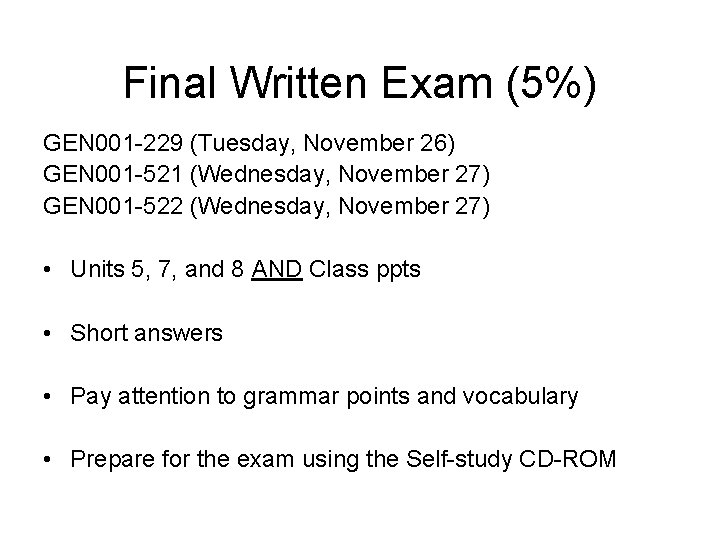 Final Written Exam (5%)

GEN001-229 (Tuesday, November 26)
GEN001-521 (Wednesday, November 27)
GEN001-522 (Wednesday, November 27)

• Units 5, 7, and 8 AND Class ppts

• Short answers

• Pay attention to grammar points and vocabulary

• Prepare for the exam using the Self-study CD-ROM